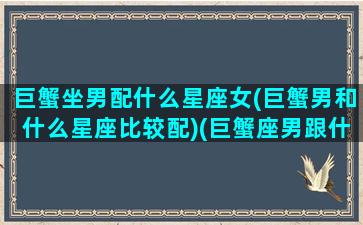 巨蟹坐男配什么星座女(巨蟹男和什么星座比较配)(巨蟹座男跟什